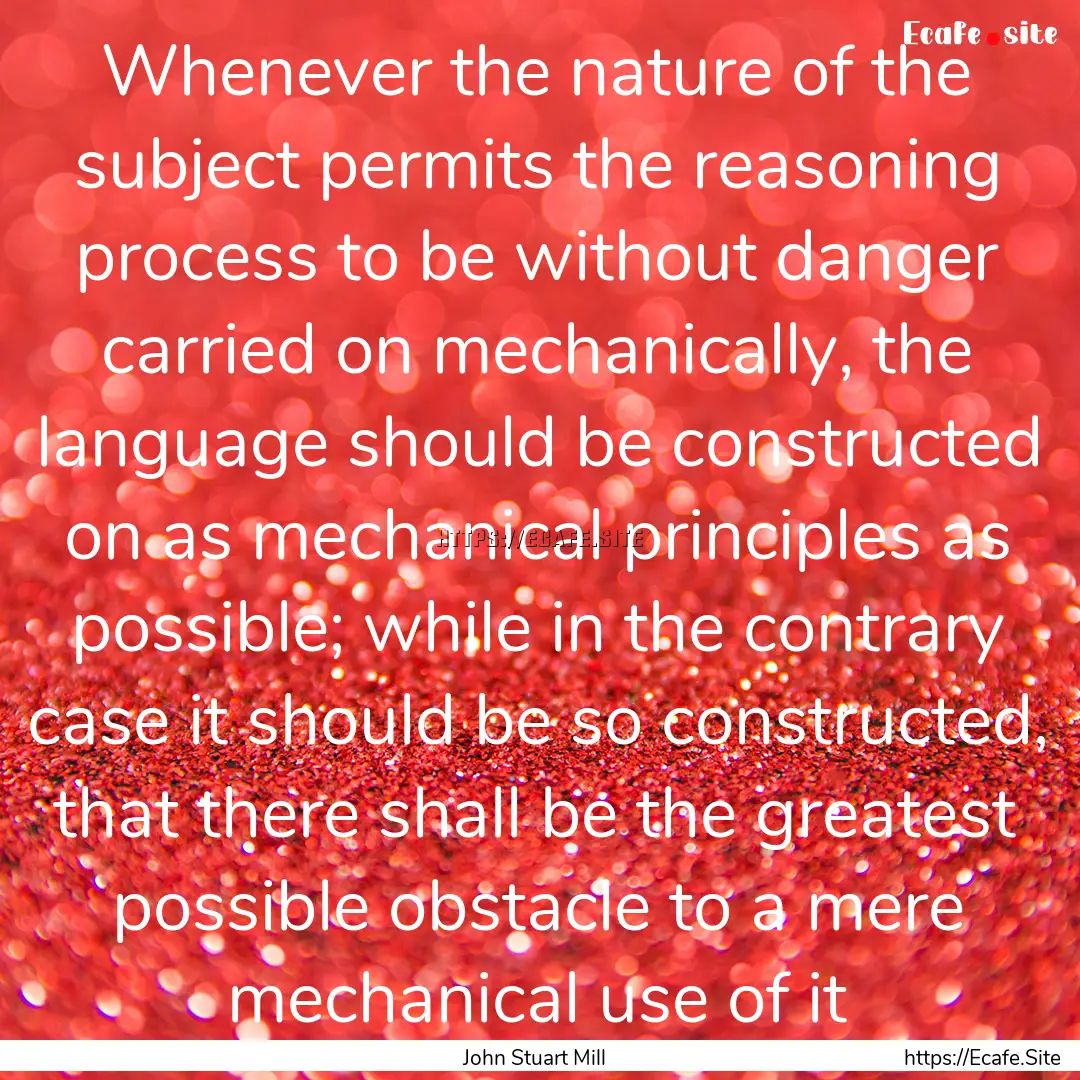 Ecafe.site

Whenever the nature of the subject permits the reasoning process to be without danger carried on mechanically, the language should be constructed on as mechanical principles as possible; while in the contrary case it should be so constructed, that there shall be the greatest possible obstacle to a mere mechanical use of it

HTTPS://ECAFE.SITE

John Stuart Mill

https://Ecafe.Site